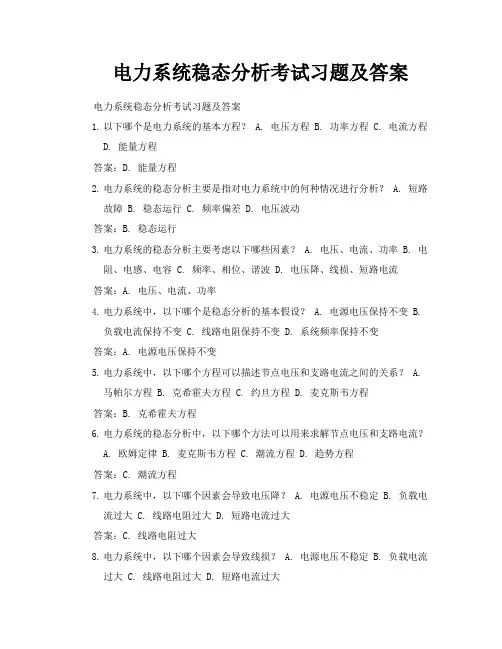 电力系统稳态分析考试习题及答案

电力系统稳态分析考试习题及答案

1. 以下哪个是电力系统的基本方程？ A. 电压方程 B. 功率方程 C. 电流方程 D. 能量方程

答案：D. 能量方程

2. 电力系统的稳态分析主要是指对电力系统中的何种情况进行分析？ A. 短路故障 B. 稳态运行 C. 频率偏差 D. 电压波动

答案：B. 稳态运行

3. 电力系统的稳态分析主要考虑以下哪些因素？ A. 电压、电流、功率 B. 电阻、电感、电容 C. 频率、相位、谐波 D. 电压降、线损、短路电流

答案：A. 电压、电流、功率

4. 电力系统中，以下哪个是稳态分析的基本假设？ A. 电源电压保持不变 B. 负载电流保持不变 C. 线路电阻保持不变 D. 系统频率保持不变

答案：A. 电源电压保持不变

5. 电力系统中，以下哪个方程可以描述节点电压和支路电流之间的关系？ A. 马帕尔方程 B. 克希霍夫方程 C. 约旦方程 D. 麦克斯韦方程

答案：B. 克希霍夫方程

6. 电力系统的稳态分析中，以下哪个方法可以用来求解节点电压和支路电流？ A. 欧姆定律 B. 麦克斯韦方程 C. 潮流方程 D. 趋势方程

答案：C. 潮流方程

7. 电力系统中，以下哪个因素会导致电压降？ A. 电源电压不稳定 B. 负载电流过大 C. 线路电阻过大 D. 短路电流过大

答案：C. 线路电阻过大

8. 电力系统中，以下哪个因素会导致线损？ A. 电源电压不稳定 B. 负载电流过大 C. 线路电阻过大 D. 短路电流过大